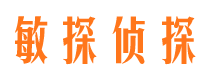 敏探侦探